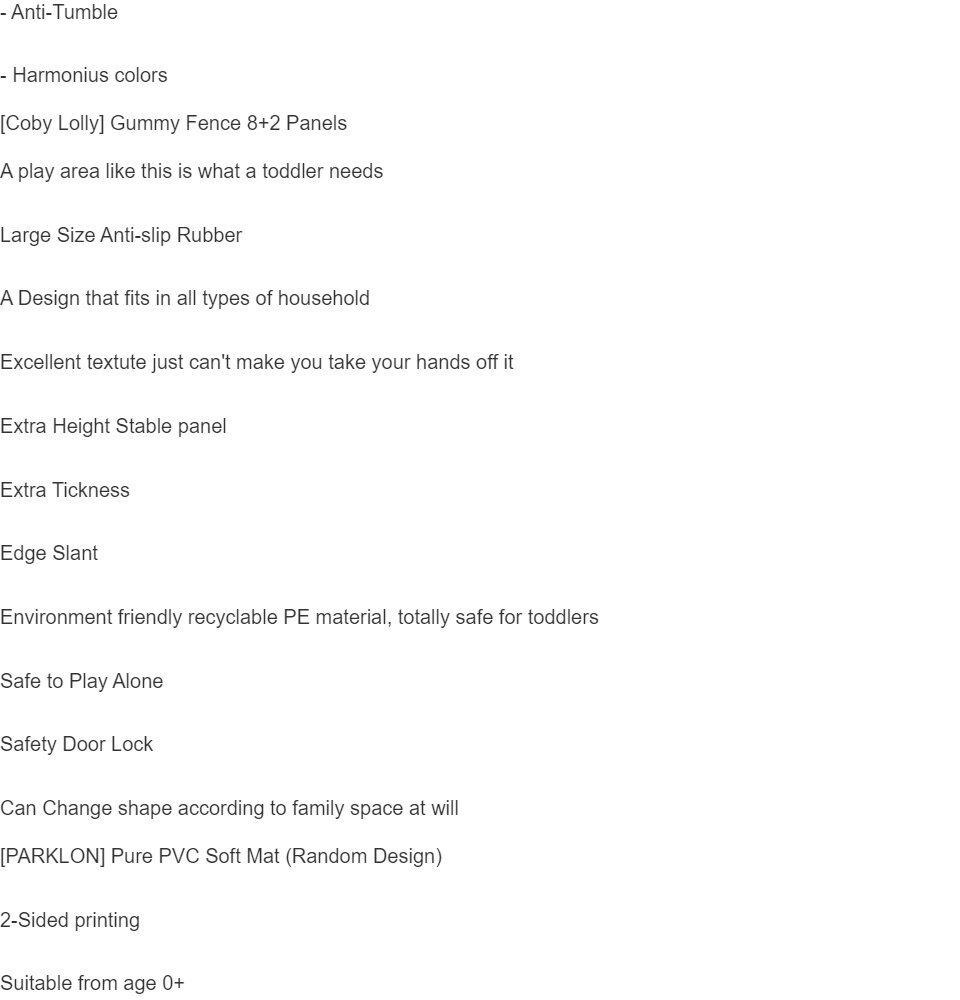 - Anti-Tumble

- Harmonius colors

[Coby Lolly] Gummy Fence 8+2 Panels

A play area like this is what a toddler needs

Large Size Anti-slip Rubber

A Design that fits in all types of household

Excellent textute just can't make you take your hands off it

Extra Height Stable panel

Extra Tickness

Edge Slant

Environment friendly recyclable PE material, totally safe for toddlers

Safe to Play Alone

Safety Door Lock

Can Change shape according to family space at will

[PARKLON] Pure PVC Soft Mat (Random Design)

2-Sided printing

Suitable from age 0+